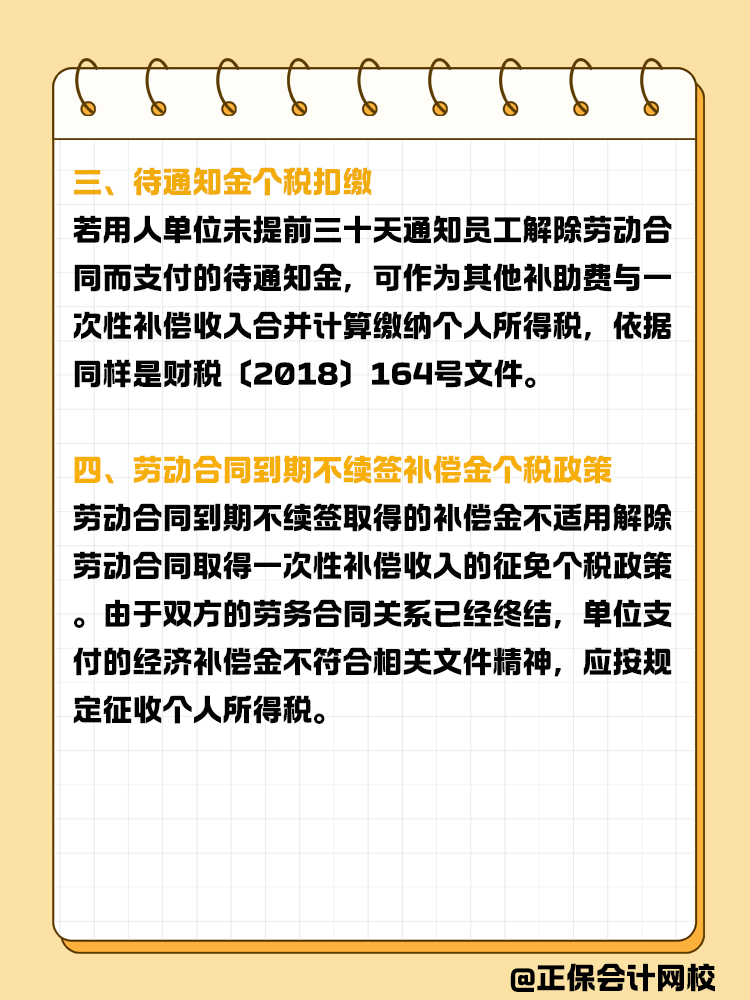 三、待通知金个税扣缴

若用人单位未提前三十天通知员工解除劳动合同而支付的待通知金，可作为其他补助费与一次性补偿收入合并计算缴纳个人所得税，依据同样是财税〔2018〕164号文件。

四、劳动合同到期不续签补偿金个税政策

劳动合同到期不续签取得的补偿金不适用解除劳动合同取得一次性补偿收入的征免个税政策。由于双方的劳务合同关系已经终结，单位支付的经济补偿金不符合相关文件精神，应按规定征收个人所得税。

@正保会计网校